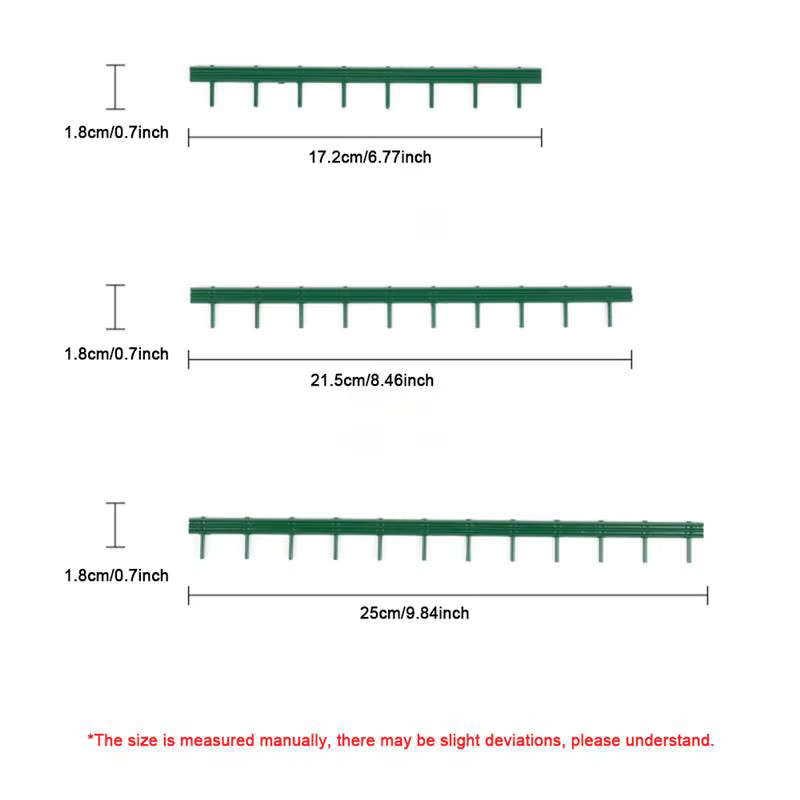 1.8cm/0.7inch

17.2cm/6.77inch

1.8cm/0.7inch

21.5cm/8.46inch

1.8cm/0.7inch

25cm/9.84inch

*The size is measured manually, there may be slight deviations, please understand.